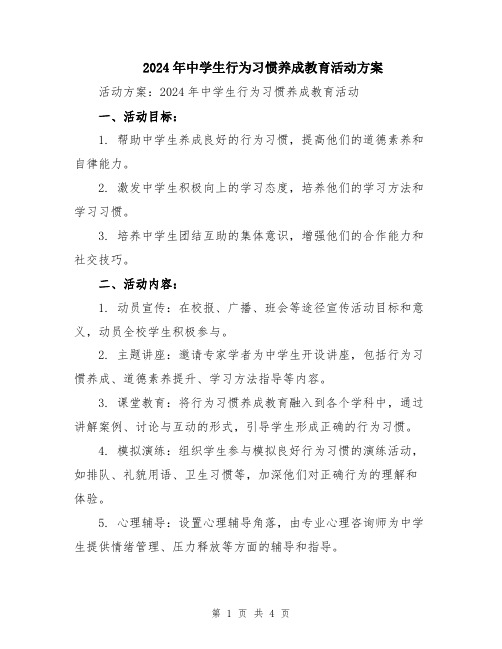 2024年中学生行为习惯养成教育活动方案

活动方案：2024年中学生行为习惯养成教育活动

一、活动目标：

1. 帮助中学生养成良好的行为习惯，提高他们的道德素养和自律能力。

2. 激发中学生积极向上的学习态度，培养他们的学习方法和学习习惯。

3. 培养中学生团结互助的集体意识，增强他们的合作能力和社交技巧。

二、活动内容：

1. 动员宣传：在校报、广播、班会等途径宣传活动目标和意义，动员全校学生积极参与。

2. 主题讲座：邀请专家学者为中学生开设讲座，包括行为习惯养成、道德素养提升、学习方法指导等内容。

3. 课堂教育：将行为习惯养成教育融入到各个学科中，通过讲解案例、讨论与互动的形式，引导学生形成正确的行为习惯。

4. 模拟演练：组织学生参与模拟良好行为习惯的演练活动，如排队、礼貌用语、卫生习惯等，加深他们对正确行为的理解和体验。

5. 心理辅导：设置心理辅导角落，由专业心理咨询师为中学生提供情绪管理、压力释放等方面的辅导和指导。

第 1 页 共 4 页